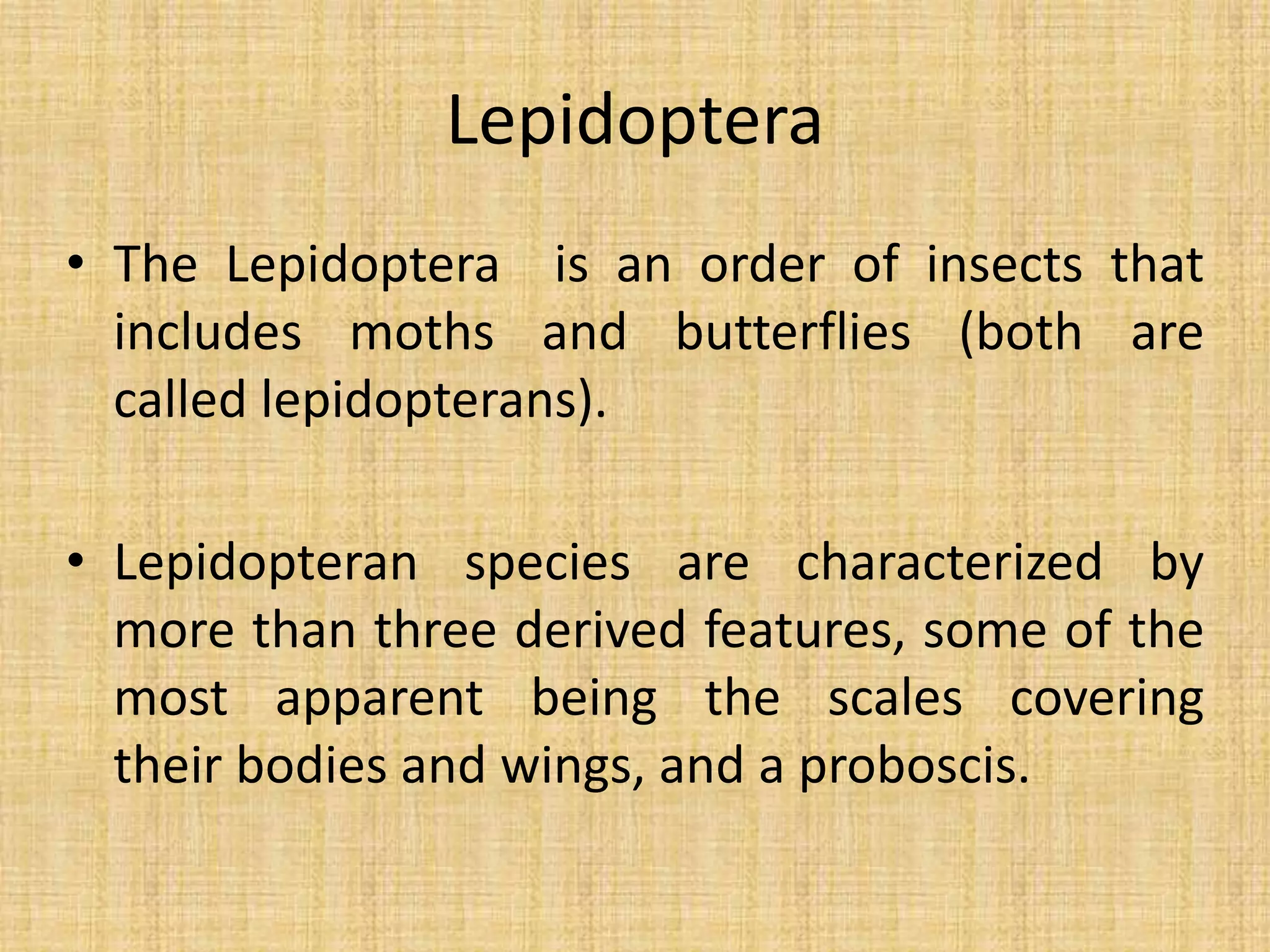 Lepidoptera

• The Lepidoptera is an order of insects that includes moths and butterflies (both are called lepidopterans).

• Lepidopteran species are characterized by more than three derived features, some of the most apparent being the scales covering their bodies and wings, and a proboscis.